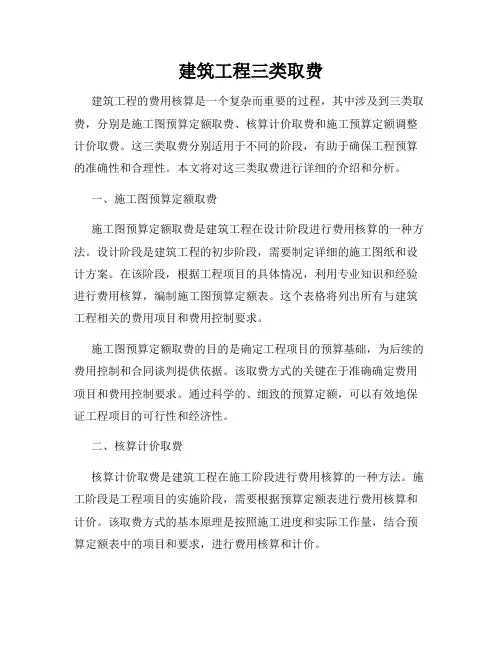 建筑工程三类取费

建筑工程的费用核算是一个复杂而重要的过程，其中涉及到三类取费，分别是施工图预算定额取费、核算计价取费和施工预算定额调整计价取费。这三类取费分别适用于不同的阶段，有助于确保工程预算的准确性和合理性。本文将对这三类取费进行详细的介绍和分析。

一、施工图预算定额取费

施工图预算定额取费是建筑工程在设计阶段进行费用核算的一种方法。设计阶段是建筑工程的初步阶段，需要制定详细的施工图纸和设计方案。在该阶段，根据工程项目的具体情况，利用专业知识和经验进行费用核算，编制施工图预算定额表。这个表格将列出所有与建筑工程相关的费用项目和费用控制要求。

施工图预算定额取费的目的是确定工程项目的预算基础，为后续的费用控制和合同谈判提供依据。该取费方式的关键在于准确确定费用项目和费用控制要求。通过科学的、细致的预算定额，可以有效地保证工程项目的可行性和经济性。

二、核算计价取费

核算计价取费是建筑工程在施工阶段进行费用核算的一种方法。施工阶段是工程项目的实施阶段，需要根据预算定额表进行费用核算和计价。该取费方式的基本原理是按照施工进度和实际工作量，结合预算定额表中的项目和要求，进行费用核算和计价。